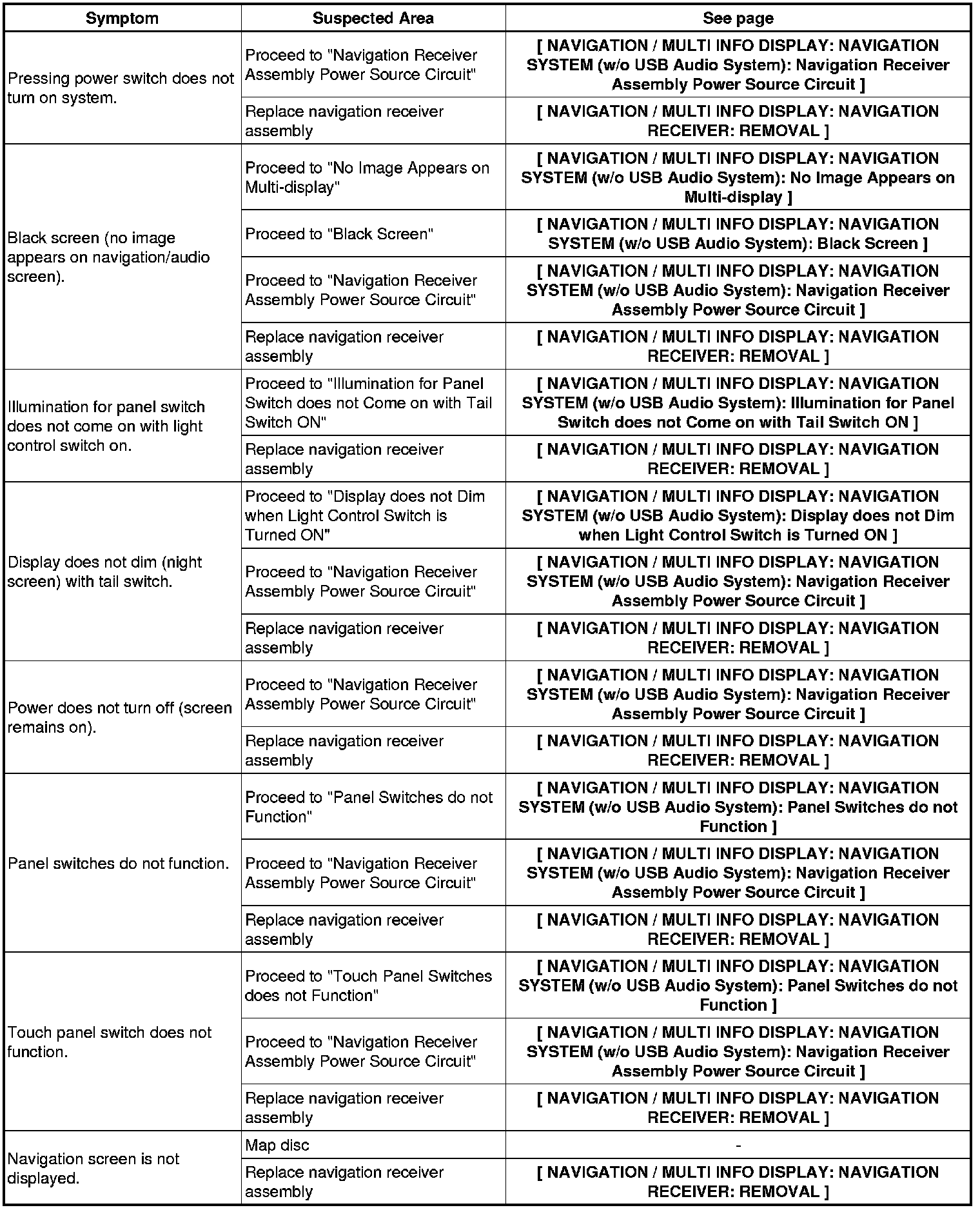 | Symptom | Suspected Area | See page |
|---|---|---|
| Pressing power switch does not turn on system. | Proceed to "Navigation Receiver Assembly Power Source Circuit" | [ NAVIGATION / MULTI INFO DISPLAY: NAVIGATION SYSTEM (w/o USB Audio System): Navigation Receiver Assembly Power Source Circuit ] |
| | Replace navigation receiver assembly | [ NAVIGATION / MULTI INFO DISPLAY: NAVIGATION RECEIVER: REMOVAL ] |
| Black screen (no image appears on navigation/audio screen). | Proceed to "No Image Appears on Multi-display" | [ NAVIGATION / MULTI INFO DISPLAY: NAVIGATION SYSTEM (w/o USB Audio System): No Image Appears on Multi-display ] |
| | Proceed to "Black Screen" | [ NAVIGATION / MULTI INFO DISPLAY: NAVIGATION SYSTEM (w/o USB Audio System): Black Screen ] |
| | Proceed to "Navigation Receiver Assembly Power Source Circuit" | [ NAVIGATION / MULTI INFO DISPLAY: NAVIGATION SYSTEM (w/o USB Audio System): Navigation Receiver Assembly Power Source Circuit ] |
| | Replace navigation receiver assembly | [ NAVIGATION / MULTI INFO DISPLAY: NAVIGATION RECEIVER: REMOVAL ] |
| Illumination for panel switch does not come on with light control switch on. | Proceed to "Illumination for Panel Switch does not Come on with Tail Switch ON" | [ NAVIGATION / MULTI INFO DISPLAY: NAVIGATION SYSTEM (w/o USB Audio System): Illumination for Panel Switch does not Come on with Tail Switch ON ] |
| | Replace navigation receiver assembly | [ NAVIGATION / MULTI INFO DISPLAY: NAVIGATION RECEIVER: REMOVAL ] |
| Display does not dim (night screen) with tail switch. | Proceed to "Display does not Dim when Light Control Switch is Turned ON" | [ NAVIGATION / MULTI INFO DISPLAY: NAVIGATION SYSTEM (w/o USB Audio System): Display does not Dim when Light Control Switch is Turned ON ] |
| | Proceed to "Navigation Receiver Assembly Power Source Circuit" | [ NAVIGATION / MULTI INFO DISPLAY: NAVIGATION SYSTEM (w/o USB Audio System): Navigation Receiver Assembly Power Source Circuit ] |
| | Replace navigation receiver assembly | [ NAVIGATION / MULTI INFO DISPLAY: NAVIGATION RECEIVER: REMOVAL ] |
| Power does not turn off (screen remains on). | Proceed to "Navigation Receiver Assembly Power Source Circuit" | [ NAVIGATION / MULTI INFO DISPLAY: NAVIGATION SYSTEM (w/o USB Audio System): Navigation Receiver Assembly Power Source Circuit ] |
| | Replace navigation receiver assembly | [ NAVIGATION / MULTI INFO DISPLAY: NAVIGATION RECEIVER: REMOVAL ] |
| Panel switches do not function. | Proceed to "Panel Switches do not Function" | [ NAVIGATION / MULTI INFO DISPLAY: NAVIGATION SYSTEM (w/o USB Audio System): Panel Switches do not Function ] |
| | Proceed to "Navigation Receiver Assembly Power Source Circuit" | [ NAVIGATION / MULTI INFO DISPLAY: NAVIGATION SYSTEM (w/o USB Audio System): Navigation Receiver Assembly Power Source Circuit ] |
| | Replace navigation receiver assembly | [ NAVIGATION / MULTI INFO DISPLAY: NAVIGATION RECEIVER: REMOVAL ] |
| Touch panel switch does not function. | Proceed to "Touch Panel Switches does not Function" | [ NAVIGATION / MULTI INFO DISPLAY: NAVIGATION SYSTEM (w/o USB Audio System): Panel Switches do not Function ] |
| | Proceed to "Navigation Receiver Assembly Power Source Circuit" | [ NAVIGATION / MULTI INFO DISPLAY: NAVIGATION SYSTEM (w/o USB Audio System): Navigation Receiver Assembly Power Source Circuit ] |
| | Replace navigation receiver assembly | [ NAVIGATION / MULTI INFO DISPLAY: NAVIGATION RECEIVER: REMOVAL ] |
| Navigation screen is not displayed. | Map disc | - |
| | Replace navigation receiver assembly | [ NAVIGATION / MULTI INFO DISPLAY: NAVIGATION RECEIVER: REMOVAL ] |